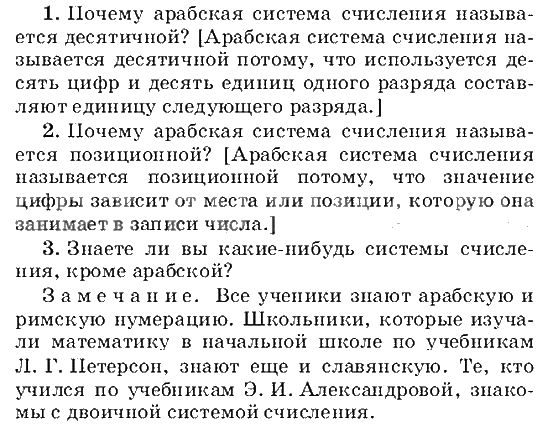 1. Почему арабская система счисления называется десятичной? [Арабская система счисления называется десятичной потому, что используется десять цифр и десять единиц одного разряда составляют единицу следующего разряда.]

2. Почему арабская система счисления называется позиционной? [Арабская система счисления называется позиционной потому, что значение цифры зависит от места или позиции, которую она занимает в записи числа.]

3. Знаете ли вы какие-нибудь системы счисления, кроме арабской?

Замечание. Все ученики знают арабскую и римскую нумерацию. Школьники, которые изучали математику в начальной школе по учебникам Л. Г. Петерсон, знают еще и славянскую. Те, кто учился по учебникам Э. И. Александровой, знакомы с двоичной системой счисления.